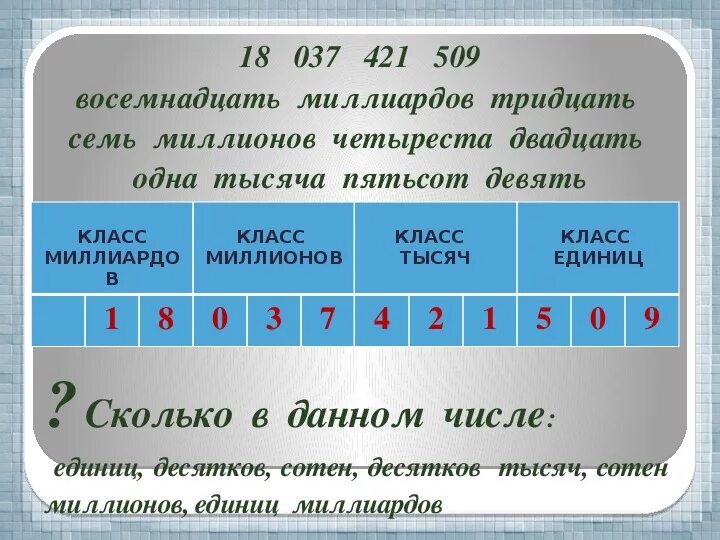 18 037 421 509
восемнадцать миллиардов тридцать семь миллионов четыреста двадцать одна тысяча пятьсот девять

| КЛАСС МИЛЛИАРДОВ | | | КЛАСС МИЛЛИОНОВ | | | КЛАСС ТЫСЯЧ | | | КЛАСС ЕДИНИЦ | | |
|---|---|---|---|---|---|---|---|---|---|---|---|
| | 1 | 8 | 0 | 3 | 7 | 4 | 2 | 1 | 5 | 0 | 9 |

? Сколько в данном числе:

единиц, десятков, сотен, десятков тысяч, сотен миллионов, единиц миллиардов